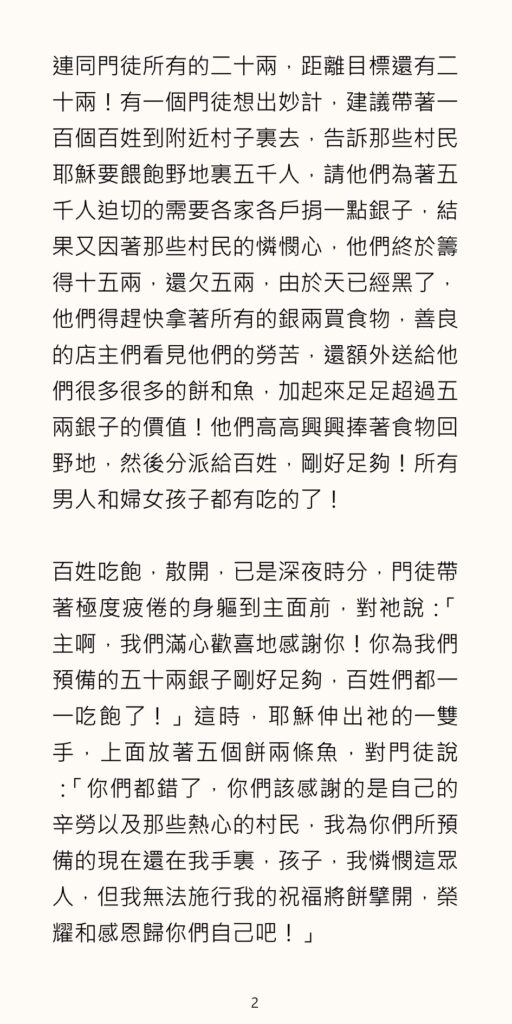 連同門徒所有的二十兩，距離目標還有二十兩！有一個門徒想出妙計，建議帶著一百個百姓到附近村子裏去，告訴那些村民耶穌要餵飽野地裏五千人，請他們為著五千人迫切的需要各家各戶捐一點銀子，結果又因著那些村民的憐憫心，他們終於籌得十五兩，還欠五兩，由於天已經黑了，他們得趕快拿著所有的銀兩買食物，善良的店主們看見他們的勞苦，還額外送給他們很多很多的餅和魚，加起來足足超過五兩銀子的價值！他們高高興興捧著食物回野地，然後分派給百姓，剛好足夠！所有男人和婦女孩子都有吃的了！

百姓吃飽，散開，已是深夜時分，門徒帶著極度疲倦的身軀到主面前，對祂說：「主啊，我們滿心歡喜地感謝你！你為我們預備的五十兩銀子剛好足夠，百姓們都一一吃飽了！」這時，耶穌伸出祂的一雙手，上面放著五個餅兩條魚，對門徒說：「你們都錯了，你們該感謝的是自己的辛勞以及那些熱心的村民，我為你們所預備的現在還在我手裏，孩子，我憐憫這眾人，但我無法施行我的祝福將餅擘開，榮耀和感恩歸你們自己吧！」

2